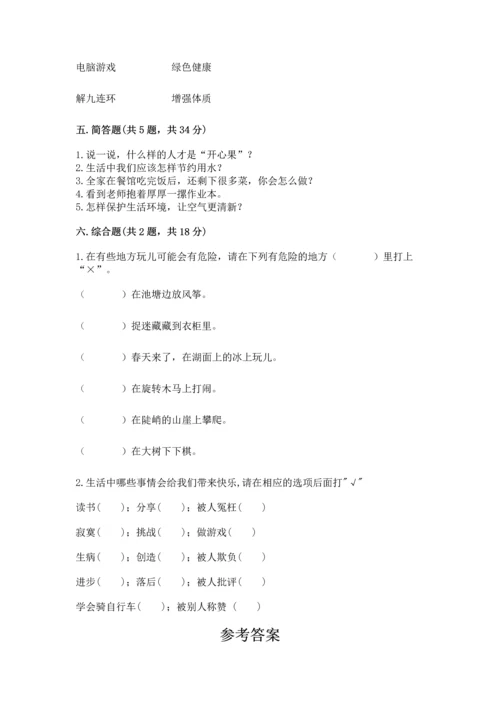 电脑游戏　　　　绿色健康

解九连环　　　　增强体质

五. 简答题(共 5 题，共 34 分)

1. 说一说，什么样的人才是“开心果”？
2. 生活中我们应该怎样节约用水？
3. 全家在餐馆吃完饭后，还剩下很多菜，你会怎么做？
4. 看到老师抱着厚厚一摞作业本。
5. 怎样保护生活环境，让空气更清新？

六. 综合题(共 2 题，共 18 分)

1. 在有些地方玩儿可能会有危险，请在下列有危险的地方（　　）里打上“×”。

（　　）在池塘边放风筝。

（　　）捉迷藏藏到衣柜里。

（　　）春天来了，在湖面上的冰上玩儿。

（　　）在旋转木马上打闹。

（　　）在陡峭的山崖上攀爬。

（　　）在大树下下棋。

2. 生活中哪些事情会给我们带来快乐，请在相应的选项后面打"√"

读书（　）；分享（　）；被人冤枉（　）

寂寞（　）；挑战（　）；做游戏（　）

生病（　）；创造（　）；被人欺负（　）

进步（　）；落后（　）；被人批评（　）

学会骑自行车（　）；被别人称赞（　）

参考答案